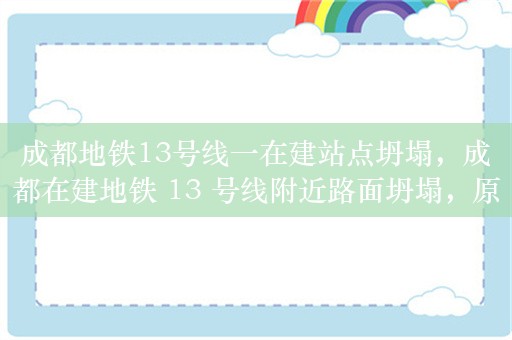 成都地铁13号线一在建站点坍塌，成都在建地铁 13 号线附近路面坍塌，原